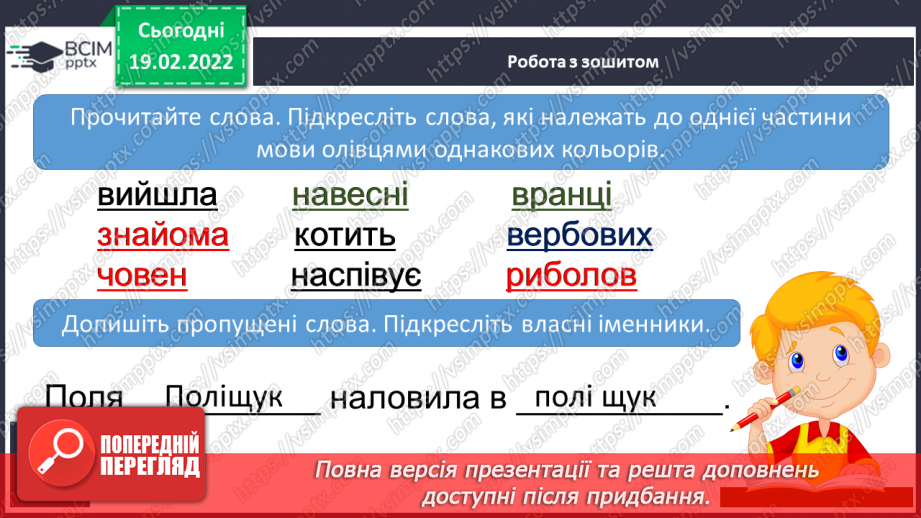 ВСІМ pptx

Сьогодні 19.02.2022

Робота з зошитом

Прочитайте слова. Підкресліть слова, які належать до однієї частини мови олівцями однакових кольорів.

вийшла навесні вранці
знайома котить вербових
човен наспівує риболов

Допишіть пропущені слова. Підкресліть власні іменники.

Поля Поліщук наловила в полі щук.

ПОПЕРЕДНІЙ ПЕРЕГЛЯД

Повна версія презентації та решта доповнень доступні після придбання.

https://vsimpptx.com